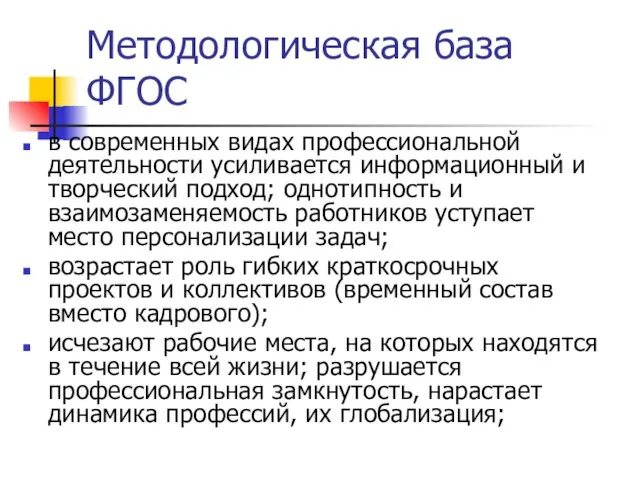 Методологическая база ФГОС

в современных видах профессиональной деятельности усиливается информационный и творческий подход; однотипность и взаимозаменяемость работников уступает место персонализации задач;

возрастает роль гибких краткосрочных проектов и коллективов (временный состав вместо кадрового);

исчезают рабочие места, на которых находятся в течение всей жизни; разрушается профессиональная замкнутость, нарастает динамика профессий, их глобализация;